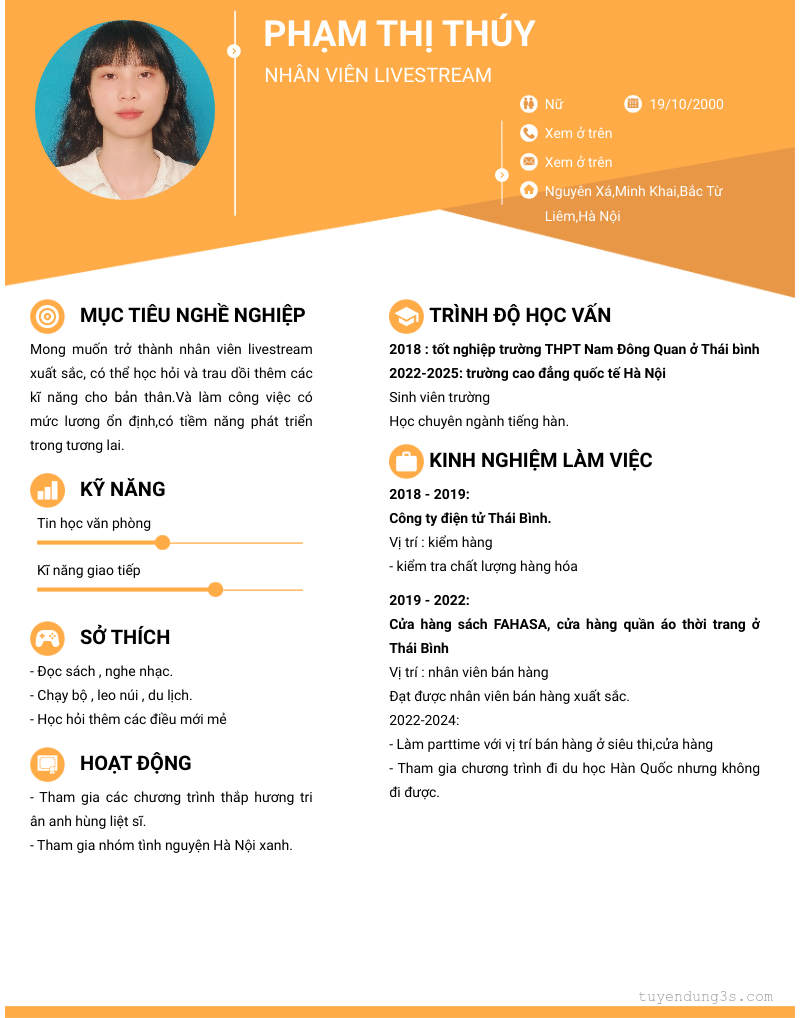 PHẠM THỊ THÚY

NHÂN VIÊN LIVESTREAM

Nữ

19/10/2000

Xem ở trên

Xem ở trên

Nguyên Xá,Minh Khai,Bắc Từ Liêm,Hà Nội

MỤC TIÊU NGHỀ NGHIỆP

Mong muốn trở thành nhân viên livestream xuất sắc, có thể học hỏi và trau dồi thêm các kĩ năng cho bản thân.Và làm công việc có mức lương ổn định,có tiềm năng phát triển trong tương lai.

KỸ NĂNG

Tin học văn phòng

Kĩ năng giao tiếp

SỞ THÍCH

- Đọc sách , nghe nhạc.
- Chạy bộ , leo núi , du lịch.
- Học hỏi thêm các điều mới mẻ

HOẠT ĐỘNG

- Tham gia các chương trình thắp hương tri ân anh hùng liệt sĩ.
- Tham gia nhóm tình nguyện Hà Nội xanh.

TRÌNH ĐỘ HỌC VẤN

2018 : tốt nghiệp trường THPT Nam Đông Quan ở Thái bình
2022-2025: trường cao đẳng quốc tế Hà Nội
Sinh viên trường
Học chuyên ngành tiếng hàn.

KINH NGHIỆM LÀM VIỆC

2018 - 2019:
Công ty điện tử Thái Bình.
Vị trí : kiểm hàng
- kiểm tra chất lượng hàng hóa

2019 - 2022:
Cửa hàng sách FAHASA, cửa hàng quần áo thời trang ở Thái Bình
Vị trí : nhân viên bán hàng
Đạt được nhân viên bán hàng xuất sắc.
2022-2024:
- Làm parttime với vị trí bán hàng ở siêu thi,cửa hàng
- Tham gia chương trình đi du học Hàn Quốc nhưng không đi được.

tuyendung3s.com